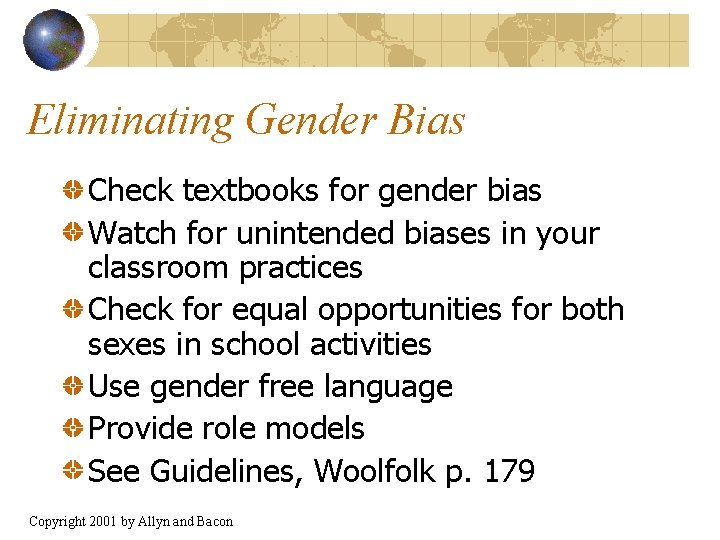 Eliminating Gender Bias

Check textbooks for gender bias

Watch for unintended biases in your classroom practices

Check for equal opportunities for both sexes in school activities

Use gender free language

Provide role models

See Guidelines, Woolfolk p. 179

Copyright 2001 by Allyn and Bacon